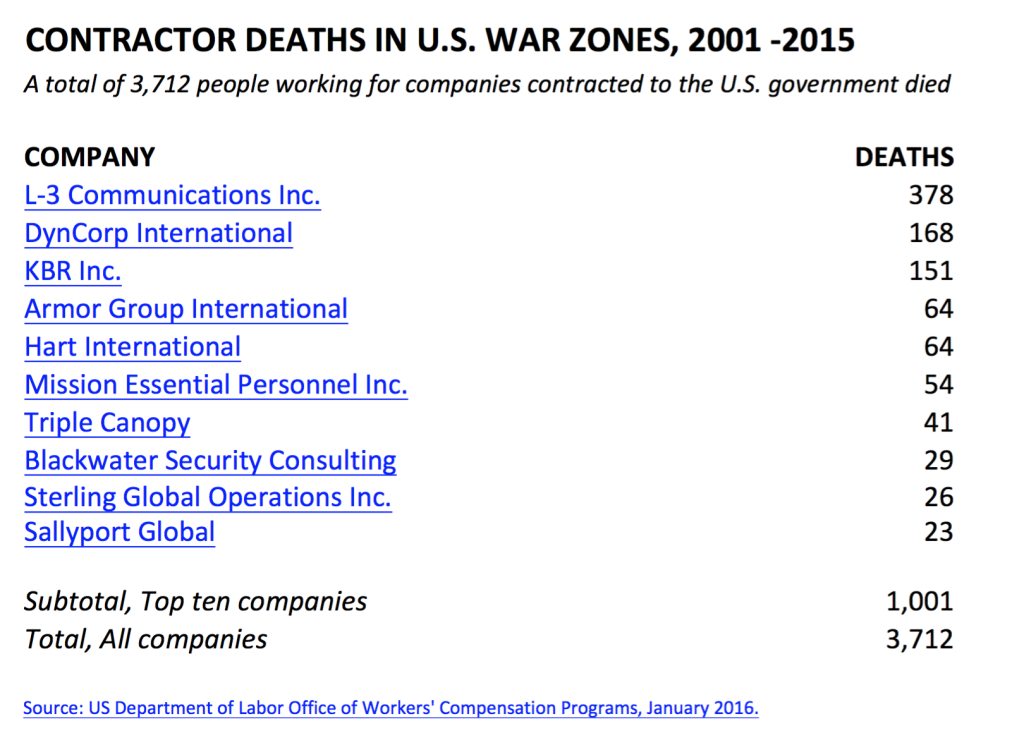 CONTRACTOR DEATHS IN U.S. WAR ZONES, 2001 -2015

A total of 3,712 people working for companies contracted to the U.S. government died

| COMPANY | DEATHS |
|---|---|
| L-3 Communications Inc. | 378 |
| DynCorp International | 168 |
| KBR Inc. | 151 |
| Armor Group International | 64 |
| Hart International | 64 |
| Mission Essential Personnel Inc. | 54 |
| Triple Canopy | 41 |
| Blackwater Security Consulting | 29 |
| Sterling Global Operations Inc. | 26 |
| Sallyport Global | 23 |
| Subtotal, Top ten companies | 1,001 |
| Total, All companies | 3,712 |

Source: US Department of Labor Office of Workers' Compensation Programs, January 2016.